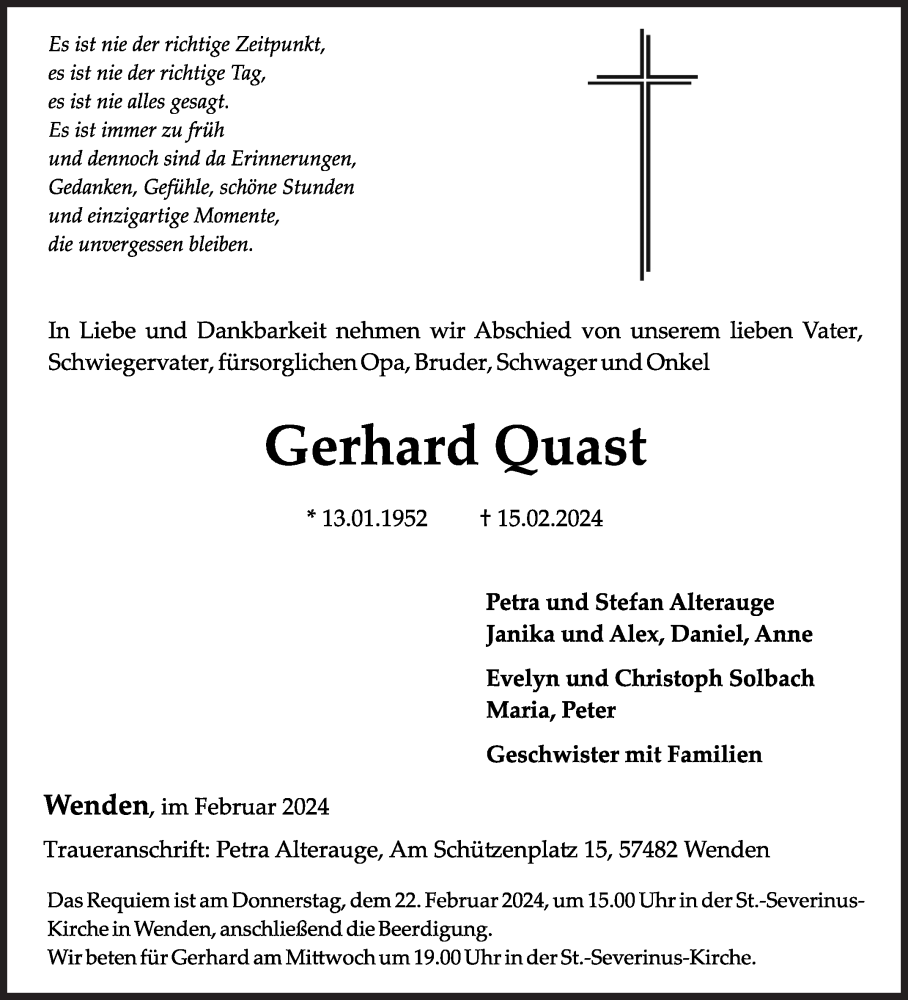 Es ist nie der richtige Zeitpunkt,
es ist nie der richtige Tag,
es ist nie alles gesagt.
Es ist immer zu früh
und dennoch sind da Erinnerungen,
Gedanken, Gefühle, schöne Stunden
und einzigartige Momente,
die unvergessen bleiben.

In Liebe und Dankbarkeit nehmen wir Abschied von unserem lieben Vater, Schwiegervater, fürsorglichen Opa, Bruder, Schwager und Onkel

Gerhard Quast

* 13.01.1952 † 15.02.2024

Petra und Stefan Alterauge
Janika und Alex, Daniel, Anne

Evelyn und Christoph Solbach
Maria, Peter

Geschwister mit Familien

Wenden, im Februar 2024

Traueranschrift: Petra Alterauge, Am Schützenplatz 15, 57482 Wenden

Das Requiem ist am Donnerstag, dem 22. Februar 2024, um 15.00 Uhr in der St.-Severinus-Kirche in Wenden, anschließend die Beerdigung.
Wir beten für Gerhard am Mittwoch um 19.00 Uhr in der St.-Severinus-Kirche.